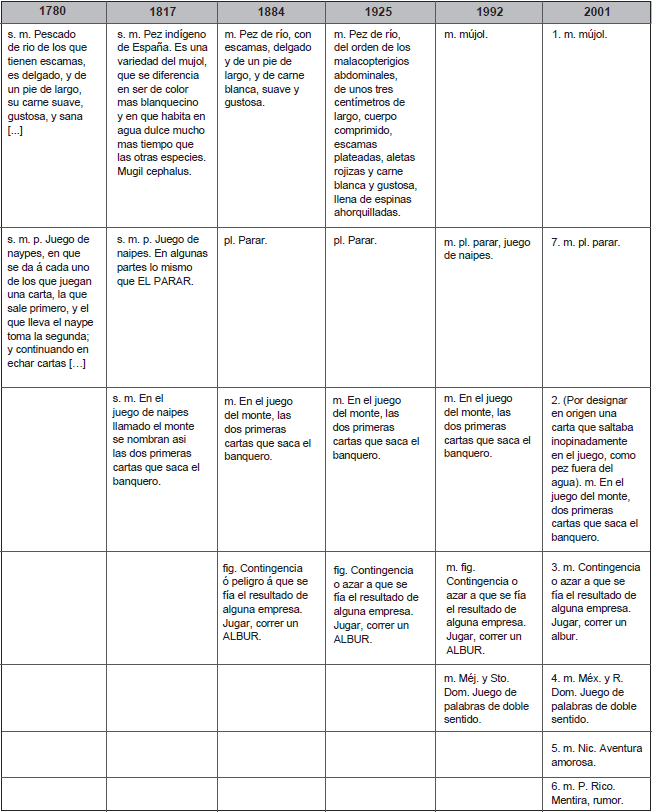 | 1780 | 1817 | 1884 | 1925 | 1992 | 2001 |
|---|---|---|---|---|---|
| s. m. Pescado de rio de los que tienen escamas, es delgado, y de un pie de largo, su carne suave, gustosa, y sana [...] | s. m. Pez indígeno de España. Es una variedad del mujol, que se diferencia en ser de color mas blanquecino y en que habita en agua dulce mucho mas tiempo que las otras especies. Mugil cephalus. | m. Pez de río, con escamas, delgado y de un pie de largo, y de carne blanca, suave y gustosa. | m. Pez de río, del orden de los malacopterigios abdominales, de unos tres centímetros de largo, cuerpo comprimido, escamas plateadas, aletas rojizas y carne blanca y gustosa, llena de espinas ahorquilladas. | m. mújol. | 1. m. mújol. |
| s. m. p. Juego de naypes, en que se da á cada uno de los que juegan una carta, la que sale primero, y el que lleva el naype toma la segunda; y continuando en echar cartas [...] | s. m. p. Juego de naipes. En algunas partes lo mismo que EL PARAR. | pl. Parar. | pl. Parar. | m. pl. parar, juego de naipes. | 7. m. pl. parar. |
| | s. m. En el juego de naipes llamado el monte se nombran asi las dos primeras cartas que saca el banquero. | m. En el juego del monte, las dos primeras cartas que saca el banquero. | m. En el juego del monte, las dos primeras cartas que saca el banquero. | m. En el juego del monte, las dos primeras cartas que saca el banquero. | 2. (Por designar en origen una carta que saltaba inopinadamente en el juego, como pez fuera del agua). m. En el juego del monte, dos primeras cartas que saca el banquero. |
| | | fig. Contingencia ó peligro á que se fía el resultado de alguna empresa. Jugar, correr un ALBUR. | fig. Contingencia o azar a que se fía el resultado de alguna empresa. Jugar, correr un ALBUR. | m. fig. Contingencia o azar a que se fía el resultado de alguna empresa. Jugar, correr un ALBUR. | 3. m. Contingencia o azar a que se fía el resultado de alguna empresa. Jugar, correr un albur. |
| | | | | m. Méj. y Sto. Dom. Juego de palabras de doble sentido. | 4. m. Méx. y R. Dom. Juego de palabras de doble sentido. |
| | | | | | 5. m. Nic. Aventura amorosa. |
| | | | | | 6. m. P. Rico. Mentira, rumor. |